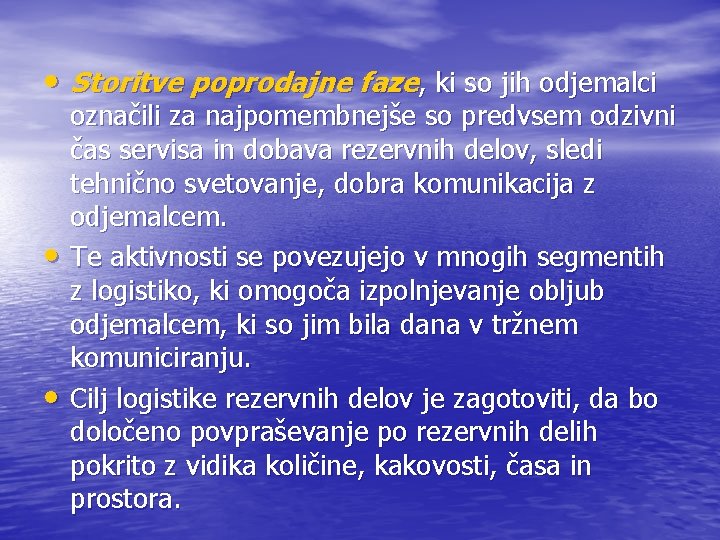 • Storitve poprodajne faze, ki so jih odjemalci označili za najpomembnejše so predvsem odzivni čas servisa in dobava rezervnih delov, sledi tehnično svetovanje, dobra komunikacija z odjemalcem.

• Te aktivnosti se povezujejo v mnogih segmentih z logistiko, ki omogoča izpolnjevanje obljub odjemalcem, ki so jim bila dana v tržnem komuniciranju.

• Cilj logistike rezervnih delov je zagotoviti, da bo določeno povpraševanje po rezervnih delih pokrito z vidika količine, kakovosti, časa in prostora.